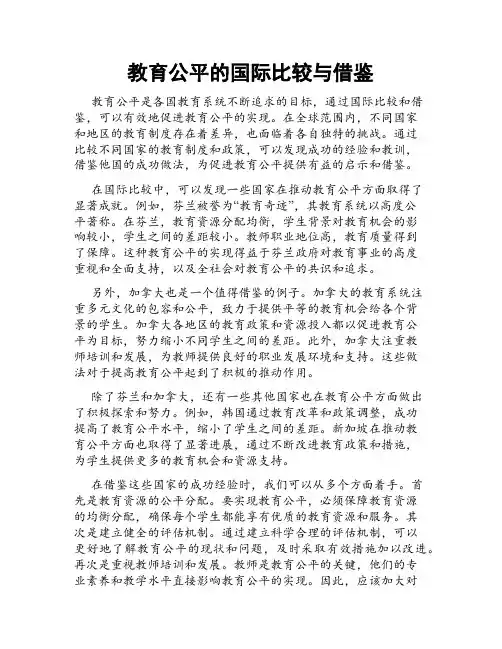 教育公平的国际比较与借鉴

教育公平是各国教育系统不断追求的目标，通过国际比较和借鉴，可以有效地促进教育公平的实现。在全球范围内，不同国家和地区的教育制度存在着差异，也面临着各自独特的挑战。通过比较不同国家的教育制度和政策，可以发现成功的经验和教训，借鉴他国的成功做法，为促进教育公平提供有益的启示和借鉴。

在国际比较中，可以发现一些国家在推动教育公平方面取得了显著成就。例如，芬兰被誉为“教育奇迹”，其教育系统以高度公平著称。在芬兰，教育资源分配均衡，学生背景对教育机会的影响较小，学生之间的差距较小。教师职业地位高，教育质量得到了保障。这种教育公平的实现得益于芬兰政府对教育事业的高度重视和全面支持，以及全社会对教育公平的共识和追求。

另外，加拿大也是一个值得借鉴的例子。加拿大的教育系统注重多元文化的包容和公平，致力于提供平等的教育机会给各个背景的学生。加拿大各地区的教育政策和资源投入都以促进教育公平为目标，努力缩小不同学生之间的差距。此外，加拿大注重教师培训和发展，为教师提供良好的职业发展环境和支持。这些做法对于提高教育公平起到了积极的推动作用。

除了芬兰和加拿大，还有一些其他国家也在教育公平方面做出了积极探索和努力。例如，韩国通过教育改革和政策调整，成功提高了教育公平水平，缩小了学生之间的差距。新加坡在推动教育公平方面也取得了显著进展，通过不断改进教育政策和措施，为学生提供更多的教育机会和资源支持。

在借鉴这些国家的成功经验时，我们可以从多个方面着手。首先是教育资源的公平分配。要实现教育公平，必须保障教育资源的均衡分配，确保每个学生都能享有优质的教育资源和服务。其次是建立健全的评估机制。通过建立科学合理的评估机制，可以更好地了解教育公平的现状和问题，及时采取有效措施加以改进。再次是重视教师培训和发展。教师是教育公平的关键，他们的专业素养和教学水平直接影响教育公平的实现。因此，应该加大对